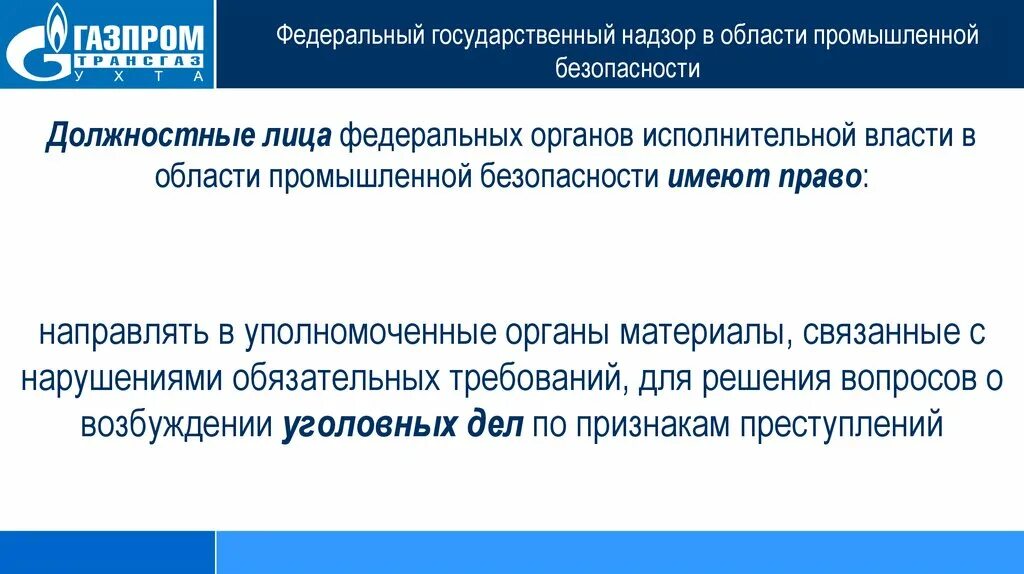 ГАЗПРОМ
ТРАНСГАЗ
УХТА

Федеральный государственный надзор в области промышленной безопасности

Должностные лица федеральных органов исполнительной власти в области промышленной безопасности имеют право:

направлять в уполномоченные органы материалы, связанные с нарушениями обязательных требований, для решения вопросов о возбуждении уголовных дел по признакам преступлений